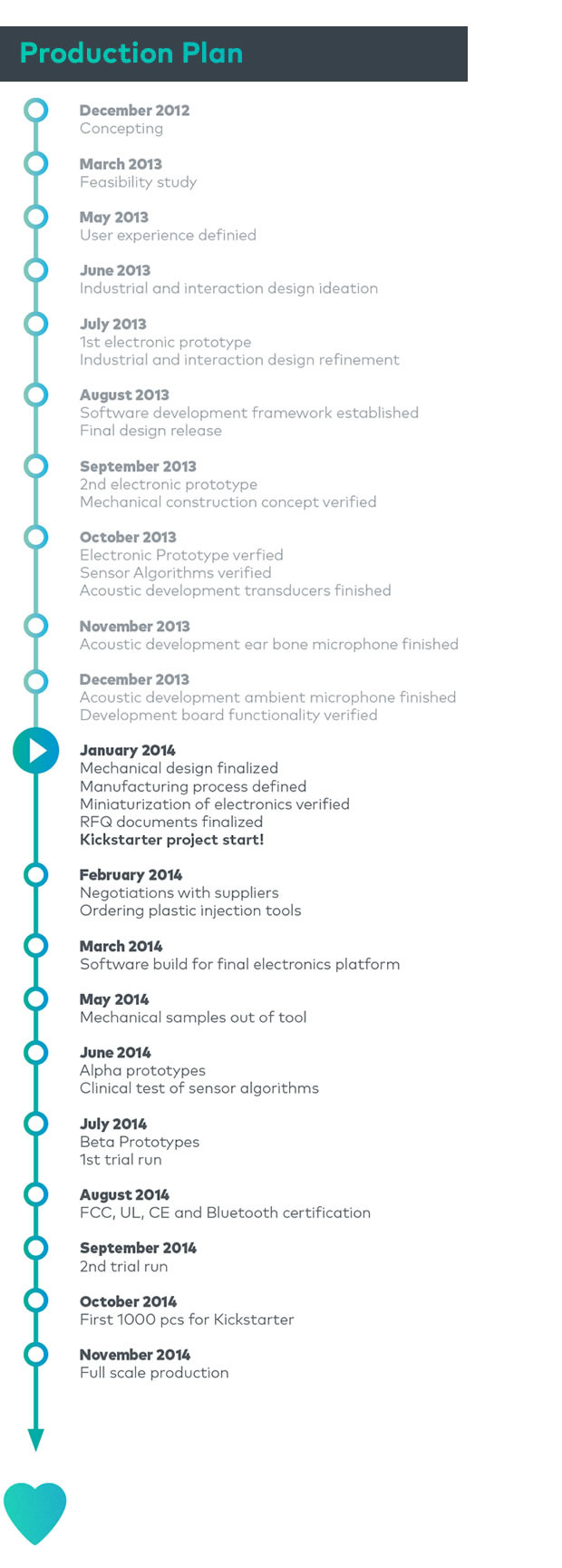 Production Plan

December 2012
Concepting

March 2013
Feasibility study

May 2013
User experience definied

June 2013
Industrial and interaction design ideation

July 2013
1st electronic prototype
Industrial and interaction design refinement

August 2013
Software development framework established
Final design release

September 2013
2nd electronic prototype
Mechanical construction concept verified

October 2013
Electronic Prototype verfied
Sensor Algorithms verified
Acoustic development transducers finished

November 2013
Acoustic development ear bone microphone finished

December 2013
Acoustic development ambient microphone finished
Development board functionality verified

January 2014
Mechanical design finalized
Manufacturing process defined
Miniaturization of electronics verified
RFQ documents finalized
Kickstarter project start!

February 2014
Negotiations with suppliers
Ordering plastic injection tools

March 2014
Software build for final electronics platform

May 2014
Mechanical samples out of tool

June 2014
Alpha prototypes
Clinical test of sensor algorithms

July 2014
Beta Prototypes
1st trial run

August 2014
FCC, UL, CE and Bluetooth certification

September 2014
2nd trial run

October 2014
First 1000 pcs for Kickstarter

November 2014
Full scale production